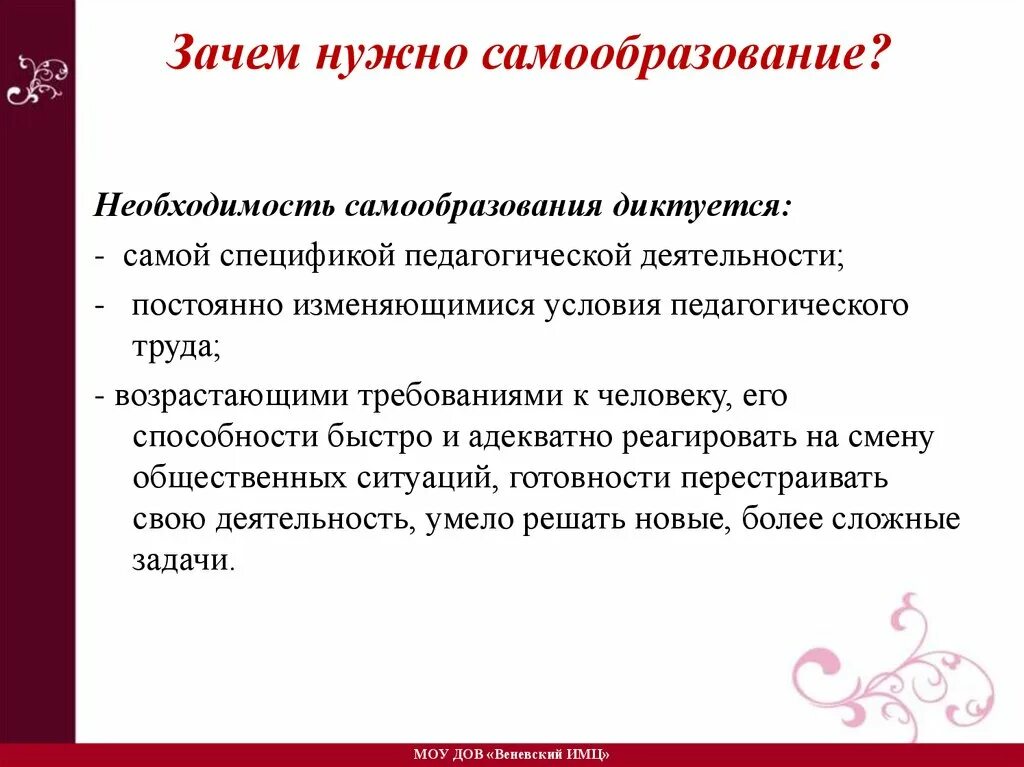 Зачем нужно самообразование?

Необходимость самообразования диктуется:

- самой спецификой педагогической деятельности;

- постоянно изменяющимися условия педагогического труда;

- возрастающими требованиями к человеку, его способности быстро и адекватно реагировать на смену общественных ситуаций, готовности перестраивать свою деятельность, умело решать новые, более сложные задачи.

МОУ ДОВ «Веневский ИМЦ»